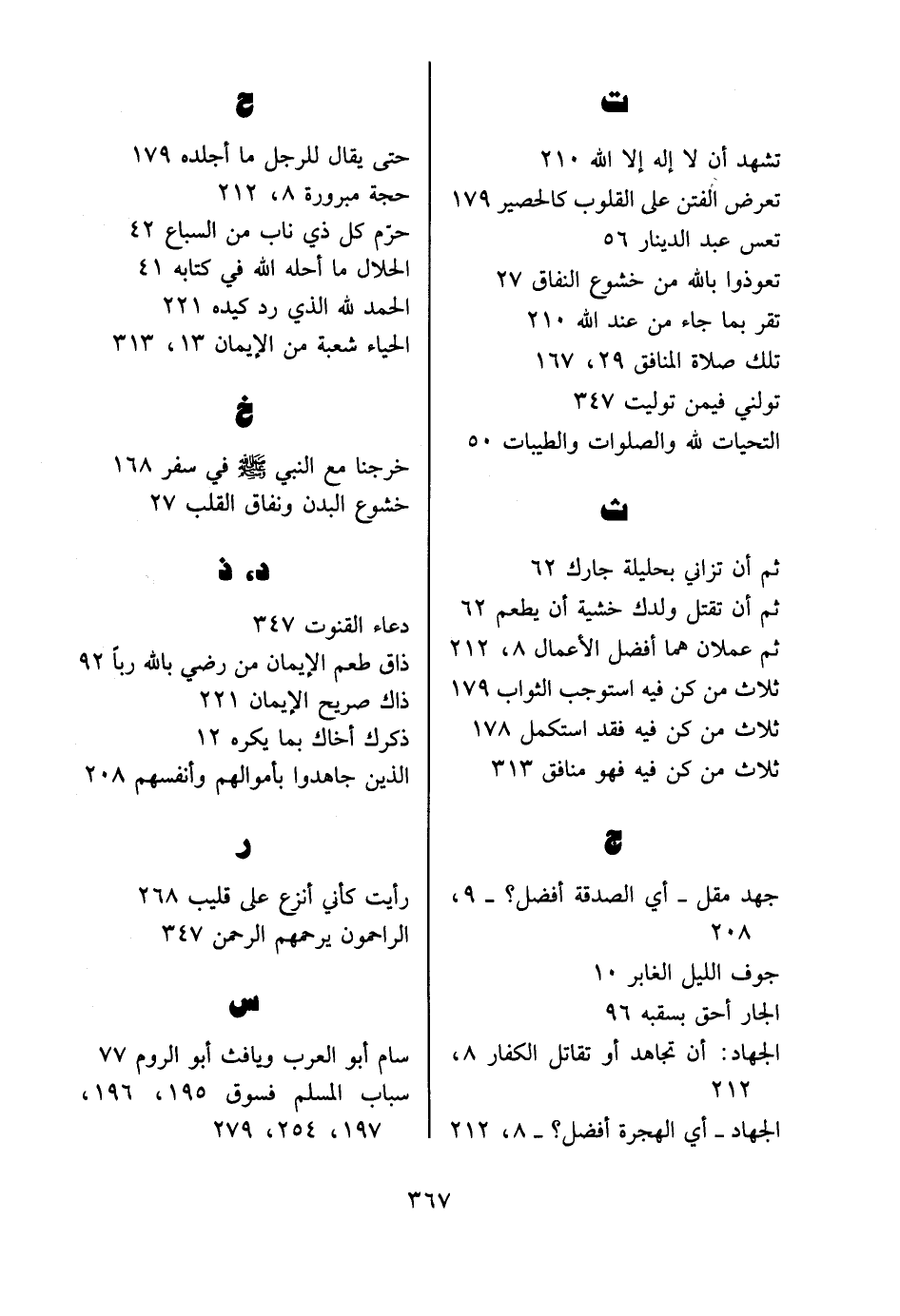 ت

تشهد أن لا إله إلا الله ٢١٠
تعرض الفتن على القلوب كالحصير ١٧٩
تعس عبد الدينار ٥٦
تعوذوا بالله من خشوع النفاق ٢٧
تقر بما جاء من عند الله ٢١٠
تلك صلاة المنافق ٢٩، ١٦٧
تولني فيمن توليت ٣٤٧
التحيات لله والصلوات والطيبات ٥٠

ث

ثم أن تزاني بحليلة جارك ٦٢
ثم أن تقتل ولدك خشية أن يطعم ٦٢
ثم عملان هما أفضل الأعمال ٨، ٢١٢
ثلاث من كن فيه استوجب الثواب ١٧٩
ثلاث من كن فيه فقد استكمل ١٧٨
ثلاث من كن فيه فهو منافق ٣١٣

ج

جهد مقل ـ أي الصدقة أفضل؟ ـ ٩، ٢٠٨
جوف الليل الغابر ١٠
الجار أحق بسقبه ٩٦
الجهاد: أن تجاهد أو تقاتل الكفار ٨، ٢١٢
الجهاد ـ أي الهجرة أفضل؟ ـ ٨، ٢١٢

ح

حتى يقال للرجل ما أجلده ١٧٩
حجة مبرورة ٨، ٢١٢
حرّم كل ذي ناب من السباع ٤٢
الحلال ما أحله الله في كتابه ٤١
الحمد لله الذي رد كيده ٢٢١
الحياء شعبة من الإيمان ١٣، ٣١٣

خ

خرجنا مع النبي ﷺ في سفر ١٦٨
خشوع البدن ونفاق القلب ٢٧

د، ذ

دعاء القنوت ٣٤٧
ذاق طعم الإيمان من رضي بالله رباً ٩٢
ذاك صريح الإيمان ٢٢١
ذكرك أخاك بما يكره ١٢
الذين جاهدوا بأموالهم وأنفسهم ٢٠٨

ر

رأيت كأني أنزع على قليب ٢٦٨
الراحمون يرحمهم الرحمن ٣٤٧

س

سام أبو العرب ويافث أبو الروم ٧٧
سباب المسلم فسوق ١٩٥، ١٩٦، ١٩٧، ٢٥٤، ٢٧٩

٣٦٧